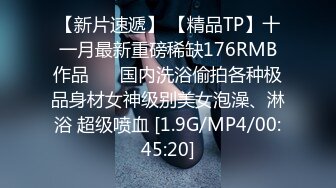 【新片速遞】 【精品TP】十一月最新重磅稀缺176RMB作品 国内洗浴偷拍各种极品身材女神级别美女泡澡、淋浴 超级喷血 [1.9G/MP4/00:45:20]